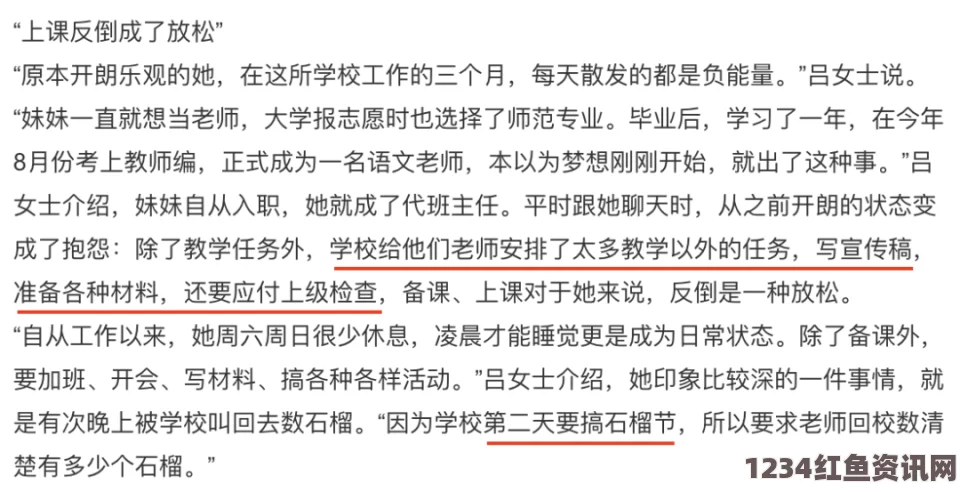 “上课反倒成了放松”

“原本开朗乐观的她，在这所学校工作的三个月，每天散发的都是负能量。”吕女士说。

“妹妹一直就想当老师，大学报志愿时也选择了师范专业。毕业后，学习了一年，在今年8月份考上教师编，正式成为一名语文老师，本以为梦想刚刚开始，就出了这种事。”吕女士介绍，妹妹自从入职，她就成了代班主任。平时跟她聊天时，从之前开朗的状态变成了抱怨：除了教学任务外，学校给他们老师安排了太多教学以外的任务，写宣传稿，准备各种材料，还要应付上级检查，备课、上课对于她来说，反倒是一种放松。

“自从工作以来，她周六周日很少休息，凌晨才能睡觉更是成为日常状态。除了备课外，要加班、开会、写材料、搞各种各样活动。”吕女士介绍，她印象比较深的一件事情，就是有次晚上被学校叫回去数石榴。“因为学校第二天要搞石榴节，所以要求老师回校数清楚有多少个石榴。”

1234红鱼资讯网